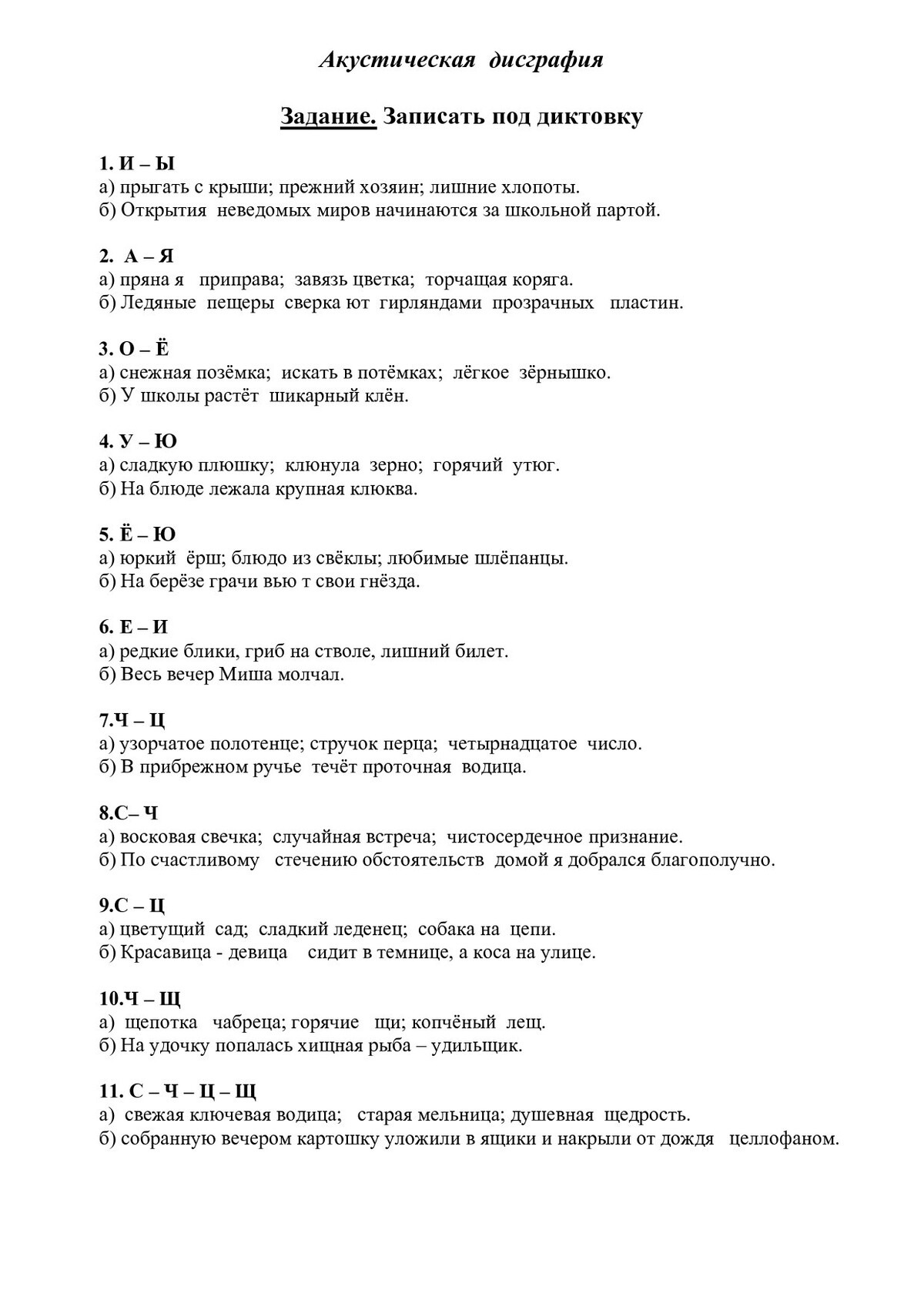 Акустическая дисграфия

Задание. Записать под диктовку

1. И – Ы
а) прыгать с крыши; прежний хозяин; лишние хлопоты.
б) Открытия неведомых миров начинаются за школьной партой.

2. А – Я
а) пряна я приправа; завязь цветка; торчащая коряга.
б) Ледяные пещеры сверка ют гирляндами прозрачных пластин.

3. О – Ё
а) снежная позёмка; искать в потёмках; лёгкое зёрнышко.
б) У школы растёт шикарный клён.

4. У – Ю
а) сладкую плюшку; клюнула зерно; горячий утюг.
б) На блюде лежала крупная клюква.

5. Ё – Ю
а) юркий ёрш; блюдо из свёклы; любимые шлёпанцы.
б) На берёзе грачи вью т свои гнёзда.

6. Е – И
а) редкие блики, гриб на стволе, лишний билет.
б) Весь вечер Миша молчал.

7.Ч – Ц
а) узорчатое полотенце; стручок перца; четырнадцатое число.
б) В прибрежном ручье течёт проточная водица.

8.С– Ч
а) восковая свечка; случайная встреча; чистосердечное признание.
б) По счастливому стечению обстоятельств домой я добрался благополучно.

9.С – Ц
а) цветущий сад; сладкий леденец; собака на цепи.
б) Красавица - девица сидит в темнице, а коса на улице.

10.Ч – Щ
а) щепотка чабреца; горячие щи; копчёный лещ.
б) На удочку попалась хищная рыба – удильщик.

11. С – Ч – Ц – Щ
а) свежая ключевая водица; старая мельница; душевная щедрость.
б) собранную вечером картошку уложили в ящики и накрыли от дождя целлофаном.